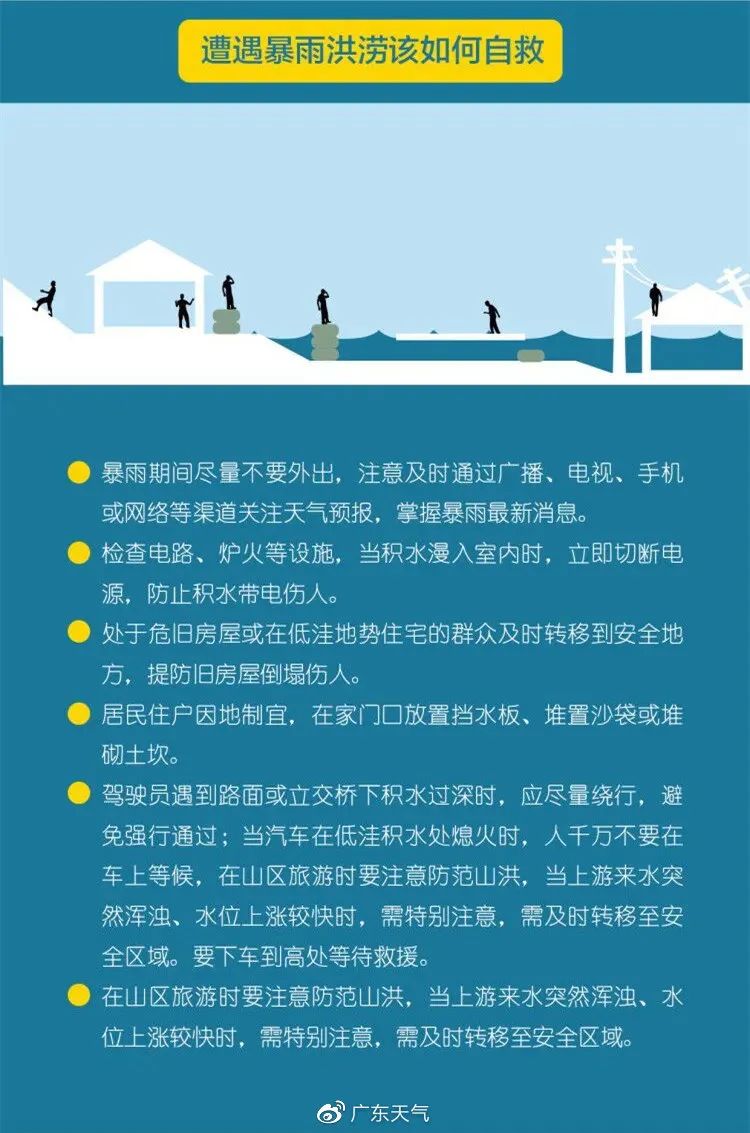 遭遇暴雨洪涝该如何自救

暴雨期间尽量不要外出，注意及时通过广播、电视、手机或网络等渠道关注天气预报，掌握暴雨最新消息。

检查电路、炉火等设施，当积水漫入室内时，立即切断电源，防止积水带电伤人。

处于危旧房屋或在低洼地势住宅的群众及时转移到安全地方，提防旧房屋倒塌伤人。

居民住户因地制宜，在家门口放置挡水板、堆置沙袋或堆砌土坎。

驾驶员遇到路面或立交桥下积水过深时，应尽量绕行，避免强行通过；当汽车在低洼积水处熄火时，人千万不要在车上等候，在山区旅游时要注意防范山洪，当上游来水突然浑浊、水位上涨较快时，需特别注意，需及时转移至安全区域。要下车到高处等待救援。

在山区旅游时要注意防范山洪，当上游来水突然浑浊、水位上涨较快时，需特别注意，需及时转移至安全区域。

广东天气